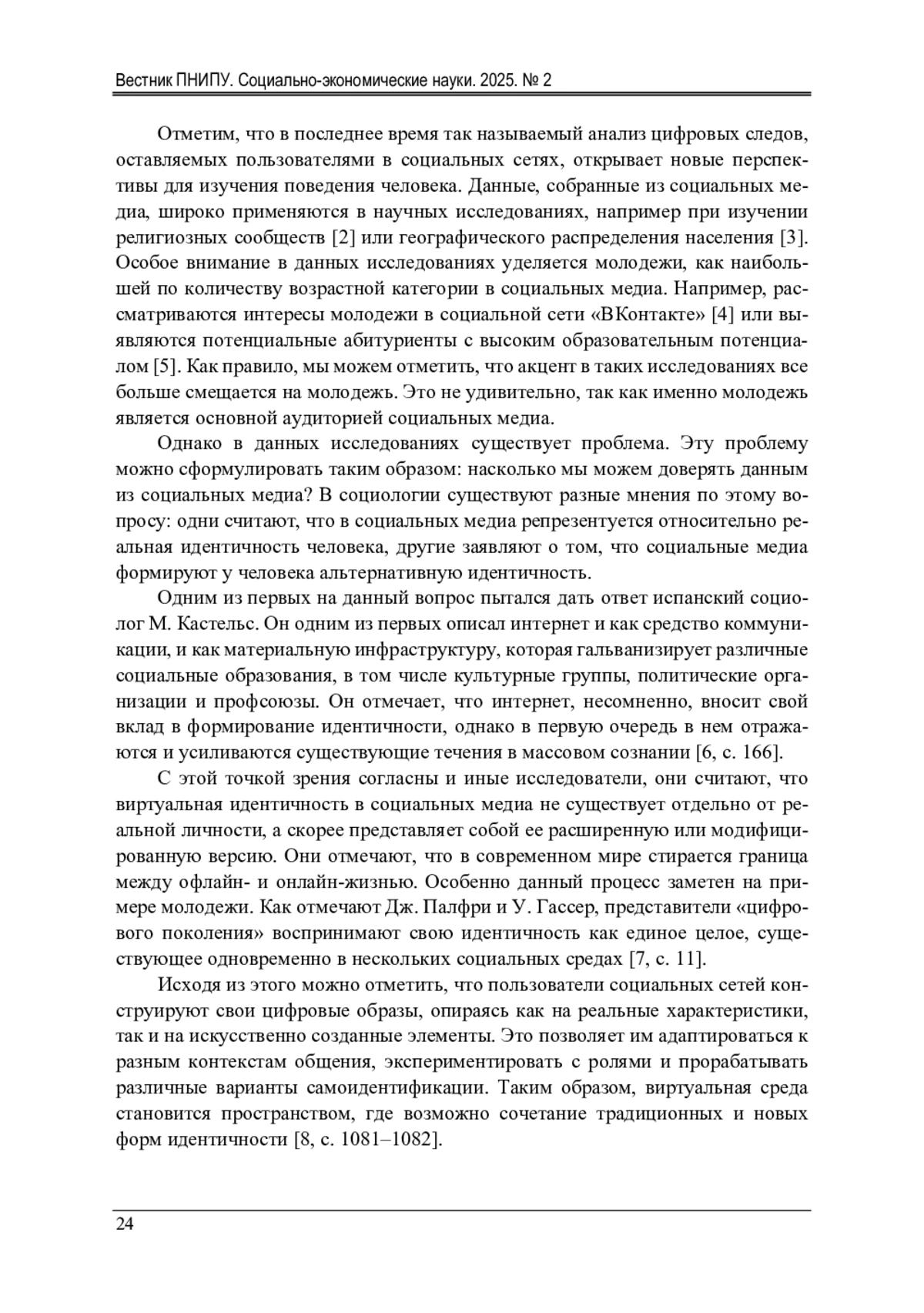 Вестник ПНИПУ. Социально-экономические науки. 2025. № 2

Отметим, что в последнее время так называемый анализ цифровых следов, оставляемых пользователями в социальных сетях, открывает новые перспективы для изучения поведения человека. Данные, собранные из социальных медиа, широко применяются в научных исследованиях, например при изучении религиозных сообществ [2] или географического распределения населения [3]. Особое внимание в данных исследованиях уделяется молодежи, как наибольшей по количеству возрастной категории в социальных медиа. Например, рассматриваются интересы молодежи в социальной сети «ВКонтакте» [4] или выявляются потенциальные абитуриенты с высоким образовательным потенциалом [5]. Как правило, мы можем отметить, что акцент в таких исследованиях все больше смещается на молодежь. Это не удивительно, так как именно молодежь является основной аудиторией социальных медиа.

Однако в данных исследованиях существует проблема. Эту проблему можно сформулировать таким образом: насколько мы можем доверять данным из социальных медиа? В социологии существуют разные мнения по этому вопросу: одни считают, что в социальных медиа репрезентуется относительно реальная идентичность человека, другие заявляют о том, что социальные медиа формируют у человека альтернативную идентичность.

Одним из первых на данный вопрос пытался дать ответ испанский социолог М. Кастельс. Он одним из первых описал интернет и как средство коммуникации, и как материальную инфраструктуру, которая гальванизирует различные социальные образования, в том числе культурные группы, политические организации и профсоюзы. Он отмечает, что интернет, несомненно, вносит свой вклад в формирование идентичности, однако в первую очередь в нем отражаются и усиливаются существующие течения в массовом сознании [6, с. 166].

С этой точкой зрения согласны и иные исследователи, они считают, что виртуальная идентичность в социальных медиа не существует отдельно от реальной личности, а скорее представляет собой ее расширенную или модифицированную версию. Они отмечают, что в современном мире стирается граница между офлайн- и онлайн-жизнью. Особенно данный процесс заметен на примере молодежи. Как отмечают Дж. Палфри и У. Гассер, представители «цифрового поколения» воспринимают свою идентичность как единое целое, существующее одновременно в нескольких социальных средах [7, с. 11].

Исходя из этого можно отметить, что пользователи социальных сетей конструируют свои цифровые образы, опираясь как на реальные характеристики, так и на искусственно созданные элементы. Это позволяет им адаптироваться к разным контекстам общения, экспериментировать с ролями и прорабатывать различные варианты самоидентификации. Таким образом, виртуальная среда становится пространством, где возможно сочетание традиционных и новых форм идентичности [8, с. 1081–1082].

24